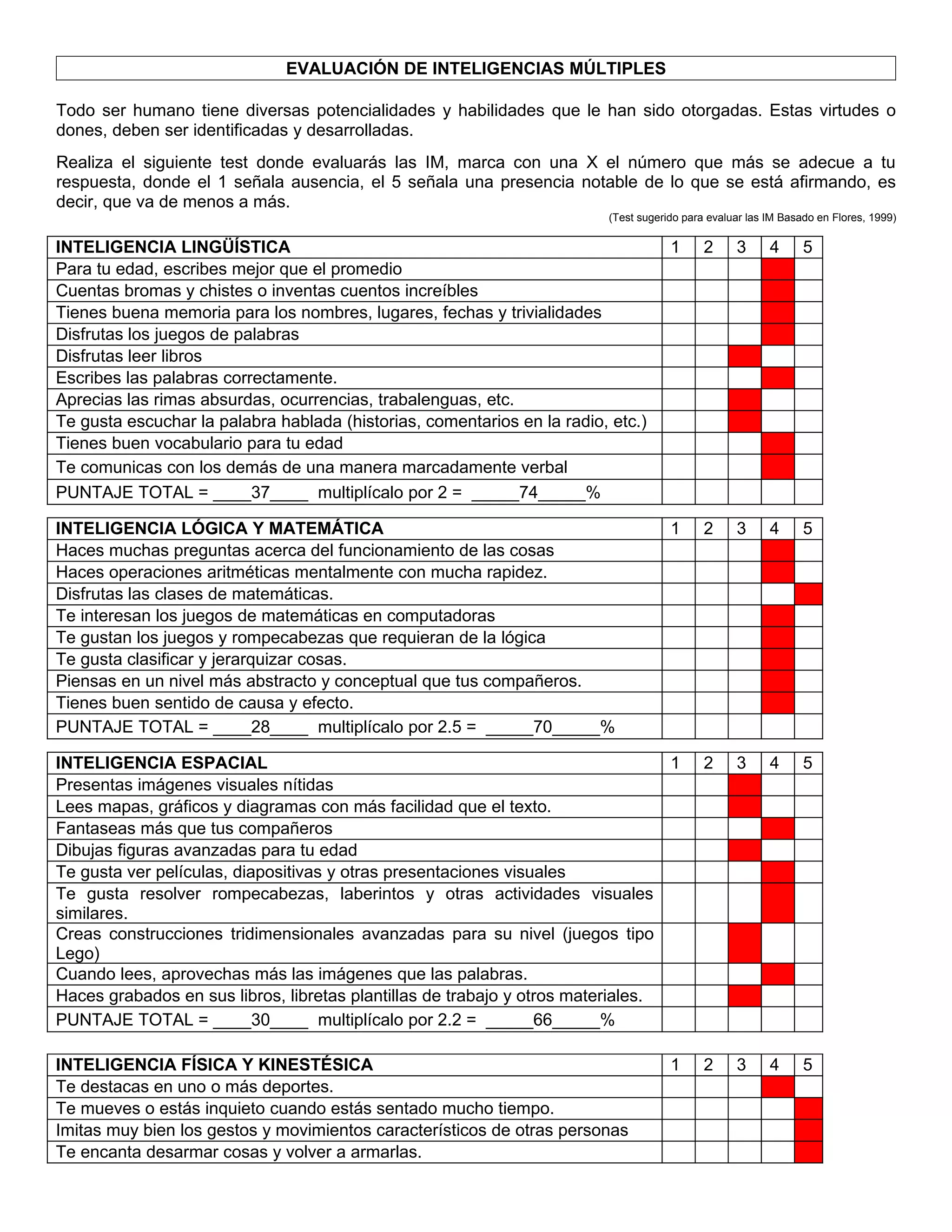 EVALUACIÓN DE INTELIGENCIAS MÚLTIPLES

Todo ser humano tiene diversas potencialidades y habilidades que le han sido otorgadas. Estas virtudes o dones, deben ser identificadas y desarrolladas.

Realiza el siguiente test donde evaluarás las IM, marca con una X el número que más se adecue a tu respuesta, donde el 1 señala ausencia, el 5 señala una presencia notable de lo que se está afirmando, es decir, que va de menos a más.

(Test sugerido para evaluar las IM Basado en Flores, 1999)

| INTELIGENCIA LINGÜÍSTICA | 1 | 2 | 3 | 4 | 5 |
|---|---|---|---|---|---|
| Para tu edad, escribes mejor que el promedio | | | | | |
| Cuentas bromas y chistes o inventas cuentos increíbles | | | | | |
| Tienes buena memoria para los nombres, lugares, fechas y trivialidades | | | | | |
| Disfrutas los juegos de palabras | | | | | |
| Disfrutas leer libros | | | | | |
| Escribes las palabras correctamente. | | | | | |
| Aprecias las rimas absurdas, ocurrencias, trabalenguas, etc. | | | | | |
| Te gusta escuchar la palabra hablada (historias, comentarios en la radio, etc.) | | | | | |
| Tienes buen vocabulario para tu edad | | | | | |
| Te comunicas con los demás de una manera marcadamente verbal | | | | | |
| PUNTAJE TOTAL = ____37____ multiplícalo por 2 = _____74_____% | | | | | |

| INTELIGENCIA LÓGICA Y MATEMÁTICA | 1 | 2 | 3 | 4 | 5 |
|---|---|---|---|---|---|
| Haces muchas preguntas acerca del funcionamiento de las cosas | | | | | |
| Haces operaciones aritméticas mentalmente con mucha rapidez. | | | | | |
| Disfrutas las clases de matemáticas. | | | | | |
| Te interesan los juegos de matemáticas en computadoras | | | | | |
| Te gustan los juegos y rompecabezas que requieran de la lógica | | | | | |
| Te gusta clasificar y jerarquizar cosas. | | | | | |
| Piensas en un nivel más abstracto y conceptual que tus compañeros. | | | | | |
| Tienes buen sentido de causa y efecto. | | | | | |
| PUNTAJE TOTAL = ____28____ multiplícalo por 2.5 = _____70_____% | | | | | |

| INTELIGENCIA ESPACIAL | 1 | 2 | 3 | 4 | 5 |
|---|---|---|---|---|---|
| Presentas imágenes visuales nítidas | | | | | |
| Lees mapas, gráficos y diagramas con más facilidad que el texto. | | | | | |
| Fantaseas más que tus compañeros | | | | | |
| Dibujas figuras avanzadas para tu edad | | | | | |
| Te gusta ver películas, diapositivas y otras presentaciones visuales | | | | | |
| Te gusta resolver rompecabezas, laberintos y otras actividades visuales similares. | | | | | |
| Creas construcciones tridimensionales avanzadas para su nivel (juegos tipo Lego) | | | | | |
| Cuando lees, aprovechas más las imágenes que las palabras. | | | | | |
| Haces grabados en sus libros, libretas plantillas de trabajo y otros materiales. | | | | | |
| PUNTAJE TOTAL = ____30____ multiplícalo por 2.2 = _____66_____% | | | | | |

| INTELIGENCIA FÍSICA Y KINESTÉSICA | 1 | 2 | 3 | 4 | 5 |
|---|---|---|---|---|---|
| Te destacas en uno o más deportes. | | | | | |
| Te mueves o estás inquieto cuando estás sentado mucho tiempo. | | | | | |
| Imitas muy bien los gestos y movimientos característicos de otras personas | | | | | |
| Te encanta desarmar cosas y volver a armarlas. | | | | | |